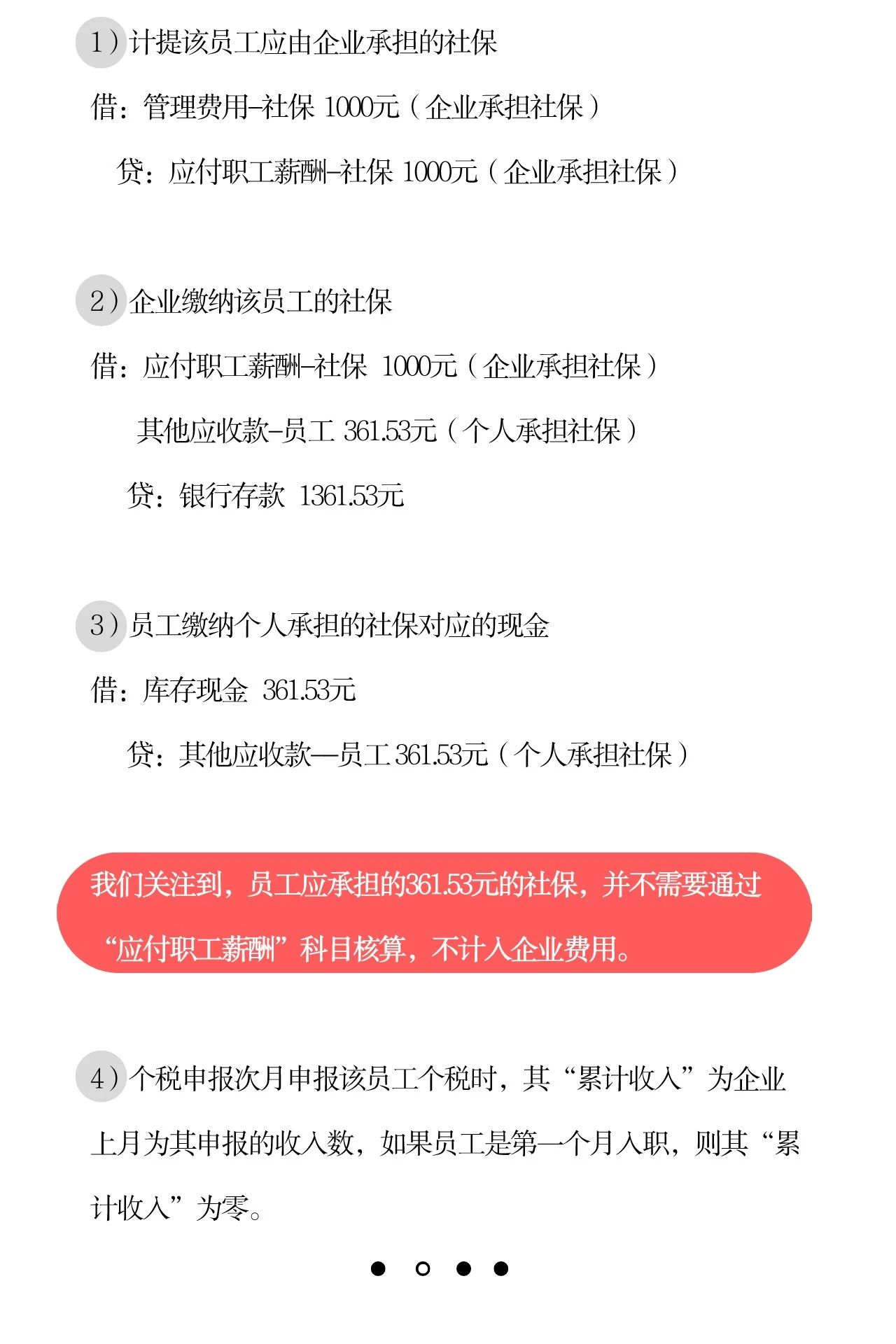 1）计提该员工应由企业承担的社保

借：管理费用-社保 1000元（企业承担社保）

贷：应付职工薪酬-社保 1000元（企业承担社保）

2）企业缴纳该员工的社保

借：应付职工薪酬-社保 1000元（企业承担社保）

其他应收款-员工 361.53元（个人承担社保）

贷：银行存款 1361.53元

3）员工缴纳个人承担的社保对应的现金

借：库存现金 361.53元

贷：其他应收款—员工 361.53元（个人承担社保）

我们关注到，员工应承担的361.53元的社保，并不需要通过“应付职工薪酬”科目核算，不计入企业费用。

4）个税申报次月申报该员工个税时，其“累计收入”为企业上月为其申报的收入数，如果员工是第一个月入职，则其“累计收入”为零。